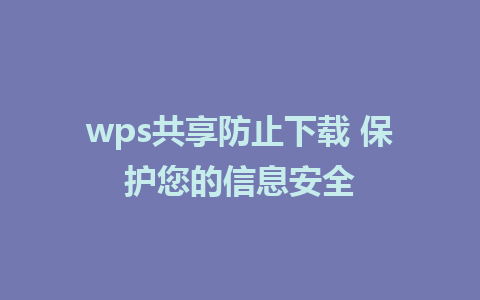 wps共享防止下载 保护您的信息安全